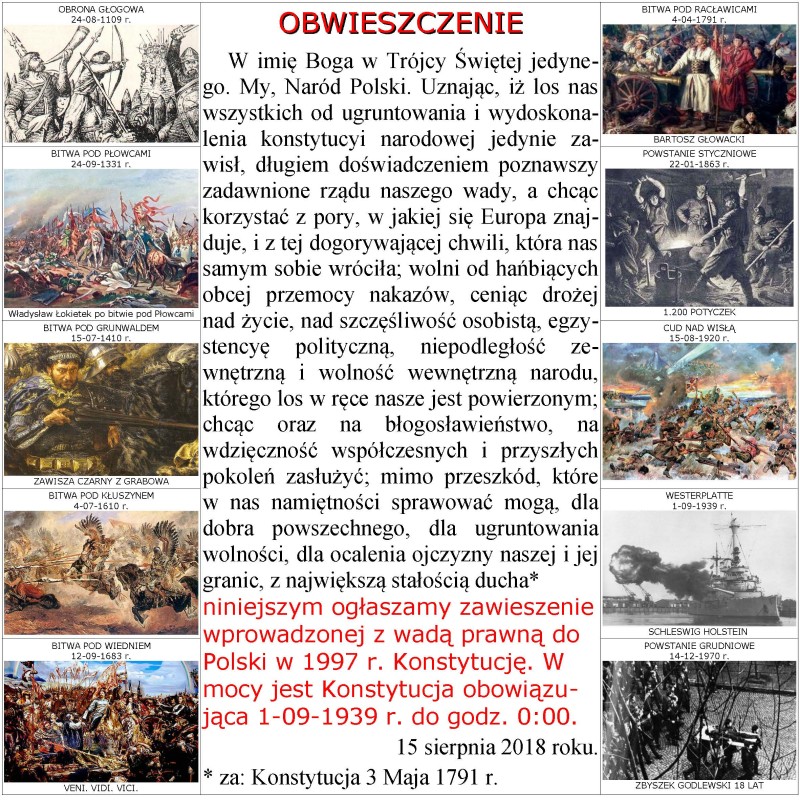 OBRONA GŁOGOWA
24-08-1109 r.

BITWA POD PŁOWCAMI
24-09-1331 r.

Władysław Łokietek po bitwie pod Płowcami

BITWA POD GRUNWALDEM
15-07-1410 r.

ZAWISZA CZARNY Z GRABOWA

BITWA POD KŁUSZYNEM
4-07-1610 r.

BITWA POD WIEDNIEM
12-09-1683 r.

VENI. VIDI. VICI.

OBWIESZCZENIE

W imię Boga w Trójcy Świętej jedynego. My, Naród Polski. Uznając, iż los nas wszystkich od ugruntowania i wydoskonalenia konstytucyi narodowej jedynie zawisł, długiem doświadczeniem poznawszy zadawnione rządu naszego wady, a chcąc korzystać z pory, w jakiej się Europa znajduje, i z tej dogorywającej chwili, która nas samym sobie wróciła; wolni od hańbiących obcej przemocy nakazów, ceniąc drożej nad życie, nad szczęśliwość osobistą, egzystencyę polityczną, niepodległość zewnętrzną i wolność wewnętrzną narodu, którego los w ręce nasze jest powierzonym; chcąc oraz na błogosławieństwo, na wdzięczność współczesnych i przyszłych pokoleń zasłużyć; mimo przeszkód, które w nas namiętności sprawować mogą, dla dobra powszechnego, dla ugruntowania wolności, dla ocalenia ojczyzny naszej i jej granic, z największą stałością ducha* niniejszym ogłaszamy zawieszenie wprowadzonej z wadą prawną do Polski w 1997 r. Konstytucję. W mocy jest Konstytucja obowiązująca 1-09-1939 r. do godz. 0:00.

15 sierpnia 2018 roku.

* za: Konstytucja 3 Maja 1791 r.

BITWA POD RACŁAWICAMI
4-04-1791 r.

BARTOSZ GŁOWACKI

POWSTANIE STYCZNIOWE
22-01-1863 r.

1.200 POTYCZEK

CUD NAD WISŁĄ
15-08-1920 r.

WESTERPLATTE
1-09-1939 r.

SCHLESWIG HOLSTEIN

POWSTANIE GRUDNIOWE
14-12-1970 r.

ZBYSZEK GODLEWSKI 18 LAT